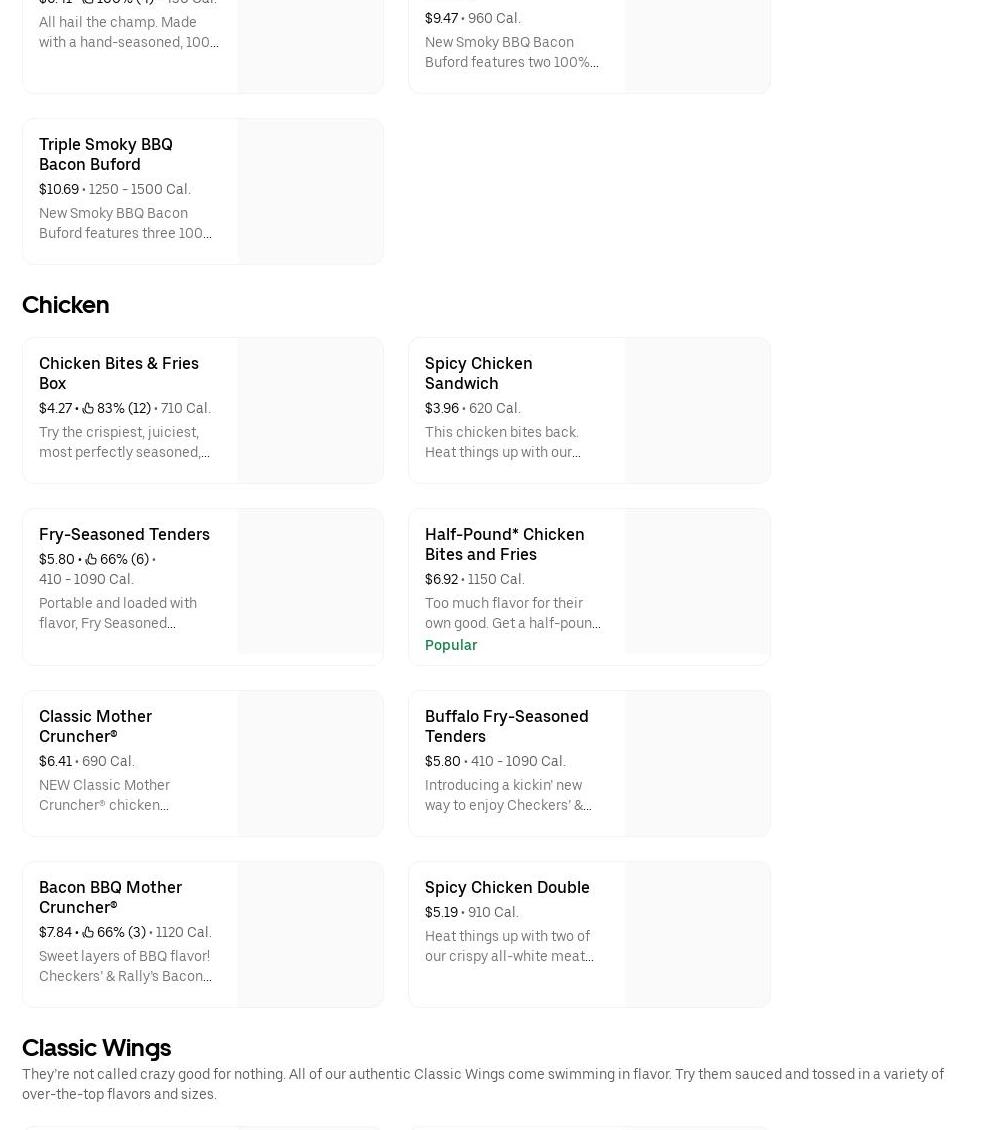 All hail the champ. Made with a hand-seasoned, 100...

$9.47 • 960 Cal.

New Smoky BBQ Bacon Buford features two 100%...

Triple Smoky BBQ Bacon Buford

$10.69 • 1250 - 1500 Cal.

New Smoky BBQ Bacon Buford features three 100...

Chicken

Chicken Bites & Fries Box

$4.27 • 83% (12) • 710 Cal.

Try the crispiest, juiciest, most perfectly seasoned,...

Spicy Chicken Sandwich

$3.96 • 620 Cal.

This chicken bites back. Heat things up with our...

Fry-Seasoned Tenders

$5.80 • 66% (6) • 410 - 1090 Cal.

Portable and loaded with flavor, Fry Seasoned...

Half-Pound* Chicken Bites and Fries

$6.92 • 1150 Cal.

Too much flavor for their own good. Get a half-poun...

Popular

Classic Mother Cruncher®

$6.41 • 690 Cal.

NEW Classic Mother Cruncher® chicken...

Buffalo Fry-Seasoned Tenders

$5.80 • 410 - 1090 Cal.

Introducing a kickin' new way to enjoy Checkers' &...

Bacon BBQ Mother Cruncher®

$7.84 • 66% (3) • 1120 Cal.

Sweet layers of BBQ flavor! Checkers' & Rally's Bacon...

Spicy Chicken Double

$5.19 • 910 Cal.

Heat things up with two of our crispy all-white meat...

Classic Wings

They're not called crazy good for nothing. All of our authentic Classic Wings come swimming in flavor. Try them sauced and tossed in a variety of over-the-top flavors and sizes.